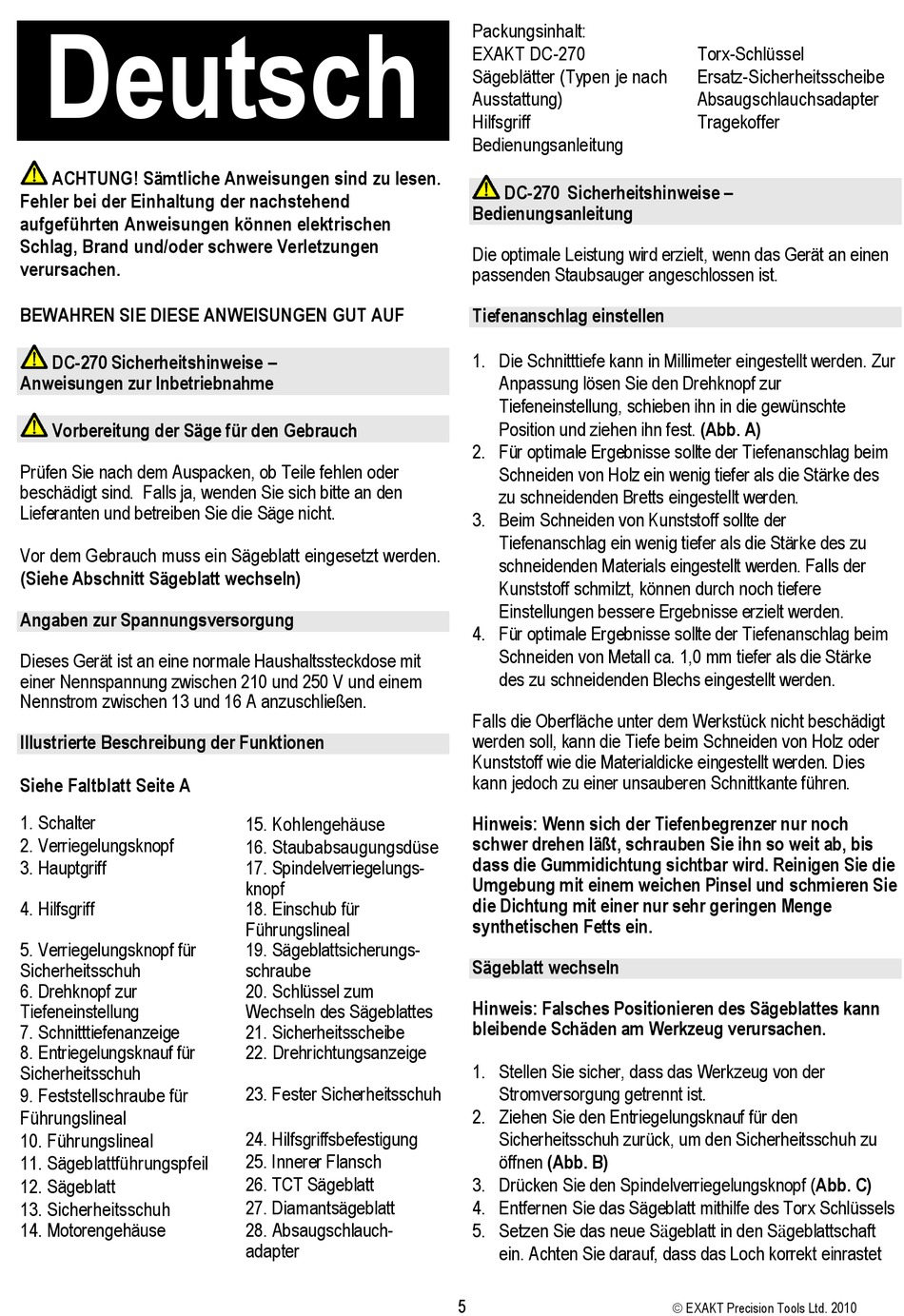 Deutsch

ACHTUNG! Sämtliche Anweisungen sind zu lesen. Fehler bei der Einhaltung der nachstehend aufgeführten Anweisungen können elektrischen Schlag, Brand und/oder schwere Verletzungen verursachen.

BEWAHREN SIE DIESE ANWEISUNGEN GUT AUF

DC-270 Sicherheitshinweise – Anweisungen zur Inbetriebnahme

Vorbereitung der Säge für den Gebrauch

Prüfen Sie nach dem Auspacken, ob Teile fehlen oder beschädigt sind. Falls ja, wenden Sie sich bitte an den Lieferanten und betreiben Sie die Säge nicht.

Vor dem Gebrauch muss ein Sägeblatt eingesetzt werden. (Siehe Abschnitt Sägeblatt wechseln)

Angaben zur Spannungsversorgung

Dieses Gerät ist an eine normale Haushaltssteckdose mit einer Nennspannung zwischen 210 und 250 V und einem Nennstrom zwischen 13 und 16 A anzuschließen.

Illustrierte Beschreibung der Funktionen

Siehe Faltblatt Seite A

1. Schalter
2. Verriegelungsknopf
3. Hauptgriff
4. Hilfsgriff
5. Verriegelungsknopf für Sicherheitsschuh
6. Drehknopf zur Tiefeneinstellung
7. Schnitttiefenanzeige
8. Entriegelungsknauf für Sicherheitsschuh
9. Feststellschraube für Führungslineal
10. Führungslineal
11. Sägeblattführungspfeil
12. Sägeblatt
13. Sicherheitsschuh
14. Motorengehäuse

15. Kohlengehäuse
16. Staubabsaugungsdüse
17. Spindelverriegelungsknopf
18. Einschub für Führungslineal
19. Sägeblattsicherungsschraube
20. Schlüssel zum Wechseln des Sägeblattes
21. Sicherheitsscheibe
22. Drehrichtungsanzeige
23. Fester Sicherheitsschuh
24. Hilfsgriffsbefestigung
25. Innerer Flansch
26. TCT Sägeblatt
27. Diamantsägeblatt
28. Absaugschlauchadapter

Packungsinhalt:
EXAKT DC-270
Sägeblätter (Typen je nach Ausstattung)
Hilfsgriff
Bedienungsanleitung

Torx-Schlüssel
Ersatz-Sicherheitsscheibe
Absaugschlauchsadapter
Tragekoffer

DC-270 Sicherheitshinweise – Bedienungsanleitung

Die optimale Leistung wird erzielt, wenn das Gerät an einen passenden Staubsauger angeschlossen ist.

Tiefenanschlag einstellen

1. Die Schnitttiefe kann in Millimeter eingestellt werden. Zur Anpassung lösen Sie den Drehknopf zur Tiefeneinstellung, schieben ihn in die gewünschte Position und ziehen ihn fest. (Abb. A)
2. Für optimale Ergebnisse sollte der Tiefenanschlag beim Schneiden von Holz ein wenig tiefer als die Stärke des zu schneidenden Bretts eingestellt werden.
3. Beim Schneiden von Kunststoff sollte der Tiefenanschlag ein wenig tiefer als die Stärke des zu schneidenden Materials eingestellt werden. Falls der Kunststoff schmilzt, können durch noch tiefere Einstellungen bessere Ergebnisse erzielt werden.
4. Für optimale Ergebnisse sollte der Tiefenanschlag beim Schneiden von Metall ca. 1,0 mm tiefer als die Stärke des zu schneidenden Blechs eingestellt werden.

Falls die Oberfläche unter dem Werkstück nicht beschädigt werden soll, kann die Tiefe beim Schneiden von Holz oder Kunststoff wie die Materialdicke eingestellt werden. Dies kann jedoch zu einer unsauberen Schnittkante führen.

Hinweis: Wenn sich der Tiefenbegrenzer nur noch schwer drehen läßt, schrauben Sie ihn so weit ab, bis dass die Gummidichtung sichtbar wird. Reinigen Sie die Umgebung mit einem weichen Pinsel und schmieren Sie die Dichtung mit einer nur sehr geringen Menge synthetischen Fetts ein.

Sägeblatt wechseln

Hinweis: Falsches Positionieren des Sägeblattes kann bleibende Schäden am Werkzeug verursachen.

1. Stellen Sie sicher, dass das Werkzeug von der Stromversorgung getrennt ist.
2. Ziehen Sie den Entriegelungsknauf für den Sicherheitsschuh zurück, um den Sicherheitsschuh zu öffnen (Abb. B)
3. Drücken Sie den Spindelverriegelungsknopf (Abb. C)
4. Entfernen Sie das Sägeblatt mithilfe des Torx Schlüssels
5. Setzen Sie das neue Sägeblatt in den Sägeblattschaft ein. Achten Sie darauf, dass das Loch korrekt einrastet

5

© EXAKT Precision Tools Ltd. 2010